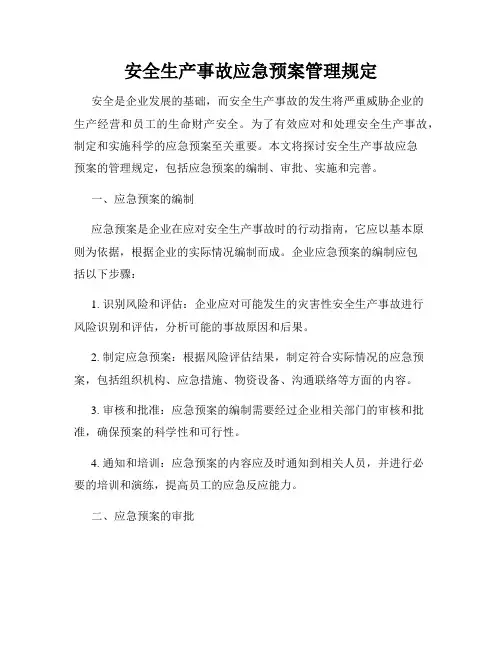 安全生产事故应急预案管理规定

安全是企业发展的基础，而安全生产事故的发生将严重威胁企业的生产经营和员工的生命财产安全。为了有效应对和处理安全生产事故，制定和实施科学的应急预案至关重要。本文将探讨安全生产事故应急预案的管理规定，包括应急预案的编制、审批、实施和完善。

一、应急预案的编制

应急预案是企业在应对安全生产事故时的行动指南，它应以基本原则为依据，根据企业的实际情况编制而成。企业应急预案的编制应包括以下步骤：

1. 识别风险和评估：企业应对可能发生的灾害性安全生产事故进行风险识别和评估，分析可能的事故原因和后果。

2. 制定应急预案：根据风险评估结果，制定符合实际情况的应急预案，包括组织机构、应急措施、物资设备、沟通联络等方面的内容。

3. 审核和批准：应急预案的编制需要经过企业相关部门的审核和批准，确保预案的科学性和可行性。

4. 通知和培训：应急预案的内容应及时通知到相关人员，并进行必要的培训和演练，提高员工的应急反应能力。

二、应急预案的审批